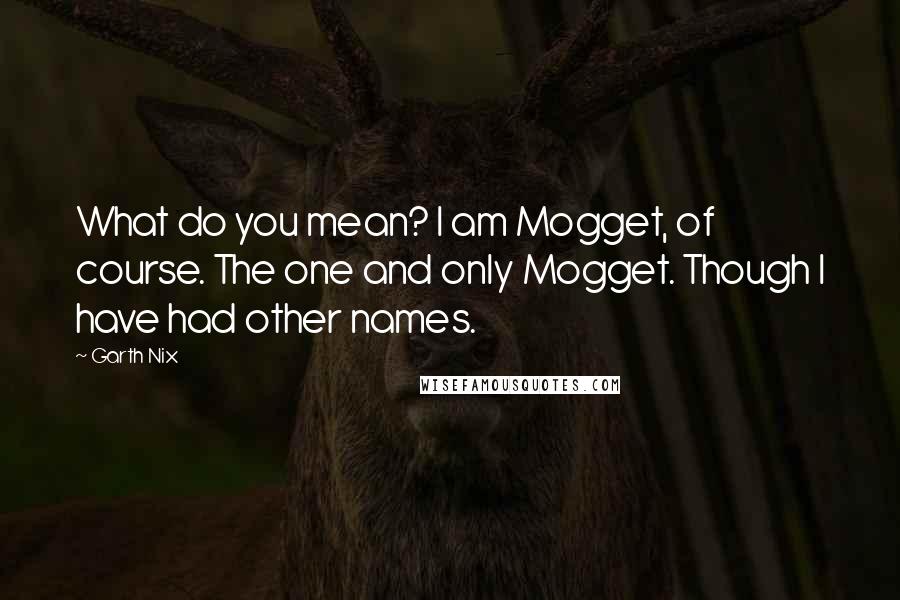 What do you mean? I am Mogget, of course. The one and only Mogget. Though I have had other names.

~ Garth Nix

WISEFAMOUSQUOTES.COM